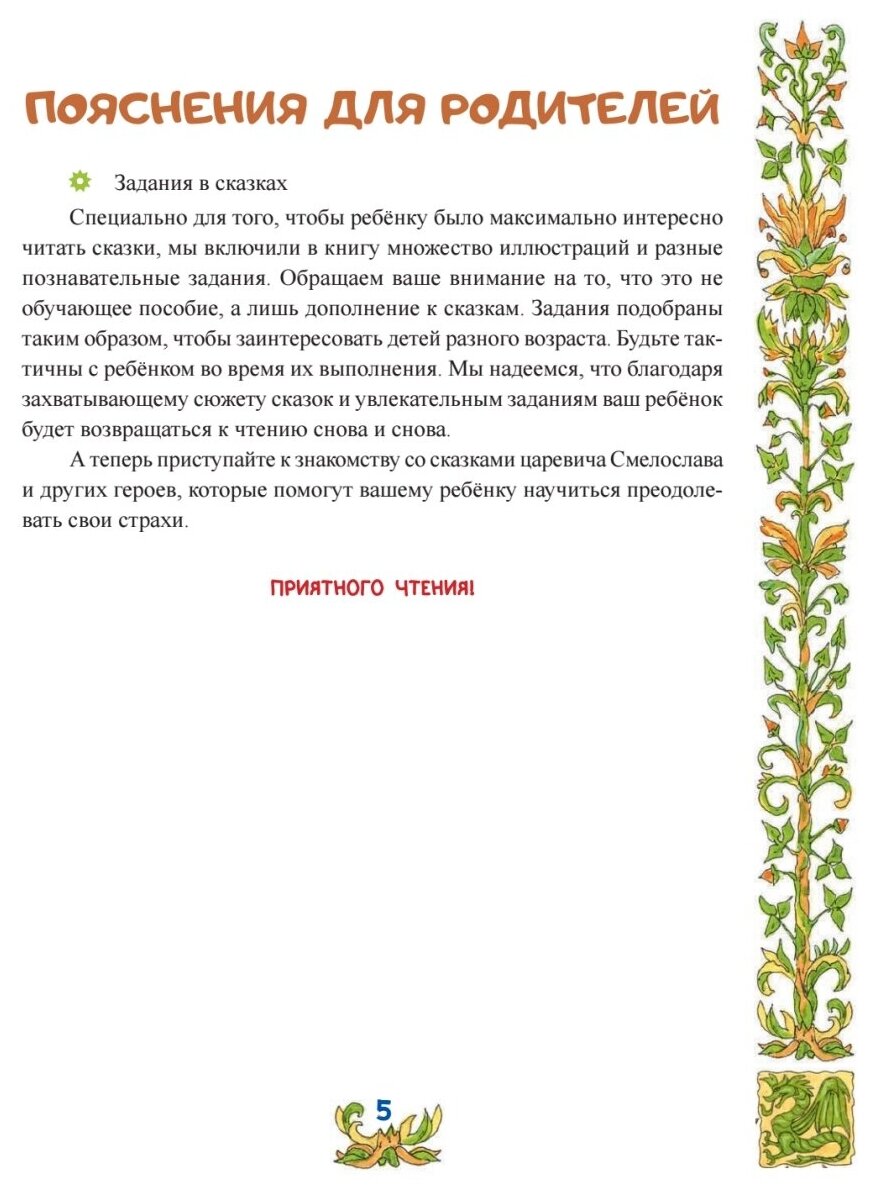 ПОЯСНЕНИЯ ДЛЯ РОДИТЕЛЕЙ

Задания в сказках

Специально для того, чтобы ребёнку было максимально интересно читать сказки, мы включили в книгу множество иллюстраций и разные познавательные задания. Обращаем ваше внимание на то, что это не обучающее пособие, а лишь дополнение к сказкам. Задания подобраны таким образом, чтобы заинтересовать детей разного возраста. Будьте тактичны с ребёнком во время их выполнения. Мы надеемся, что благодаря захватывающему сюжету сказок и увлекательным заданиям ваш ребёнок будет возвращаться к чтению снова и снова.

А теперь приступайте к знакомству со сказками царевича Смелослава и других героев, которые помогут вашему ребёнку научиться преодолевать свои страхи.

ПРИЯТНОГО ЧТЕНИЯ!

5